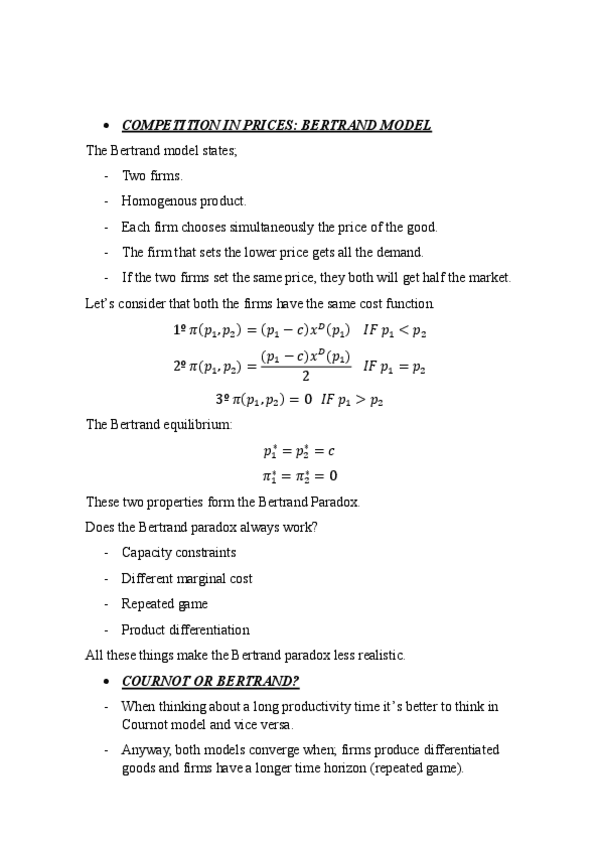 • COMPETITION IN PRICES: BERTRAND MODEL

The Bertrand model states;

- Two firms.
- Homogenous product.
- Each firm chooses simultaneously the price of the good.
- The firm that sets the lower price gets all the demand.
- If the two firms set the same price, they both will get half the market.

Let's consider that both the firms have the same cost function

$1º\ \pi(p_1, p_2) = (p_1 - c)x^D(p_1) \quad IF\ p_1 < p_2$

$2º\ \pi(p_1, p_2) = \frac{(p_1 - c)x^D(p_1)}{2} \quad IF\ p_1 = p_2$

$3º\ \pi(p_1, p_2) = 0 \quad IF\ p_1 > p_2$

The Bertrand equilibrium:

$p_1^* = p_2^* = c$

$\pi_1^* = \pi_2^* = 0$

These two properties form the Bertrand Paradox.

Does the Bertrand paradox always work?

- Capacity constraints
- Different marginal cost
- Repeated game
- Product differentiation

All these things make the Bertrand paradox less realistic.

• COURNOT OR BERTRAND?

- When thinking about a long productivity time it's better to think in Cournot model and vice versa.
- Anyway, both models converge when; firms produce differentiated goods and firms have a longer time horizon (repeated game).